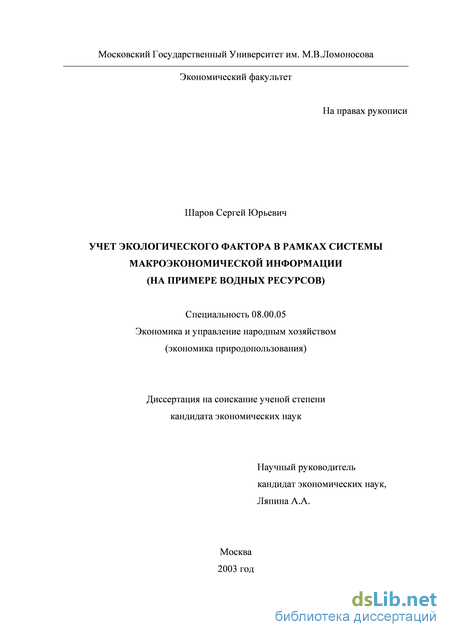 Московский Государственный Университет им. М.В.Ломоносова

Экономический факультет

На правах рукописи

Шаров Сергей Юрьевич

УЧЕТ ЭКОЛОГИЧЕСКОГО ФАКТОРА В РАМКАХ СИСТЕМЫ МАКРОЭКОНОМИЧЕСКОЙ ИНФОРМАЦИИ (НА ПРИМЕРЕ ВОДНЫХ РЕСУРСОВ)

Специальность 08.00.05
Экономика и управление народным хозяйством
(экономика природопользования)

Диссертация на соискание ученой степени
кандидата экономических наук

Научный руководитель
кандидат экономических наук,
Ляпина А.А.

Москва
2003 год

dsLib.net
библиотека диссертаций